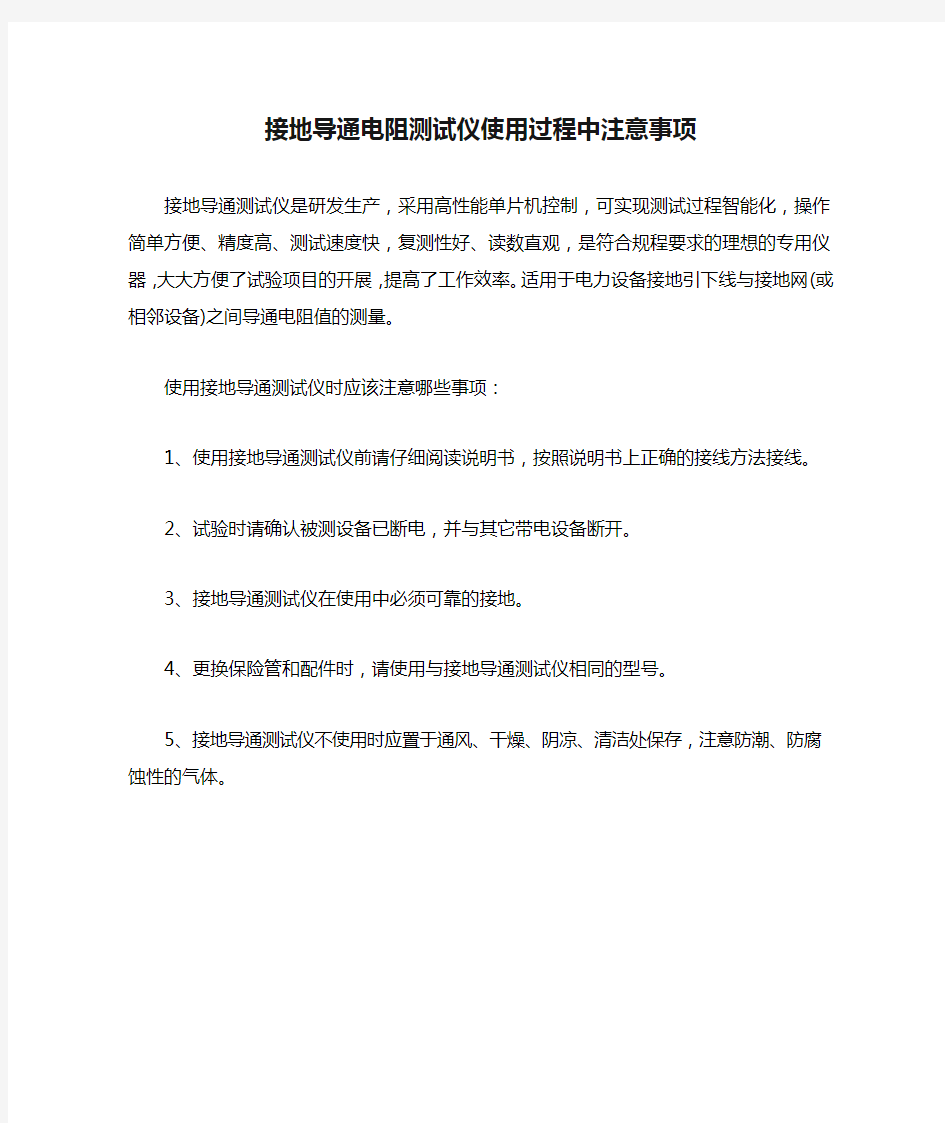 接地导通电阻测试仪使用过程中注意事项

接地导通测试仪是研发生产，采用高性能单片机控制，可实现测试过程智能化，操作简单方便、精度高、测试速度快，复测性好、读数直观，是符合规程要求的理想的专用仪器,大大方便了试验项目的开展,提高了工作效率。适用于电力设备接地引下线与接地网(或相邻设备)之间导通电阻值的测量。

使用接地导通测试仪时应该注意哪些事项：

1、使用接地导通测试仪前请仔细阅读说明书，按照说明书上正确的接线方法接线。

2、试验时请确认被测设备已断电，并与其它带电设备断开。

3、接地导通测试仪在使用中必须可靠的接地。

4、更换保险管和配件时，请使用与接地导通测试仪相同的型号。

5、接地导通测试仪不使用时应置于通风、干燥、阴凉、清洁处保存，注意防潮、防腐蚀性的气体。